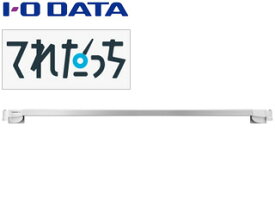 I-O DATA

てれたっち